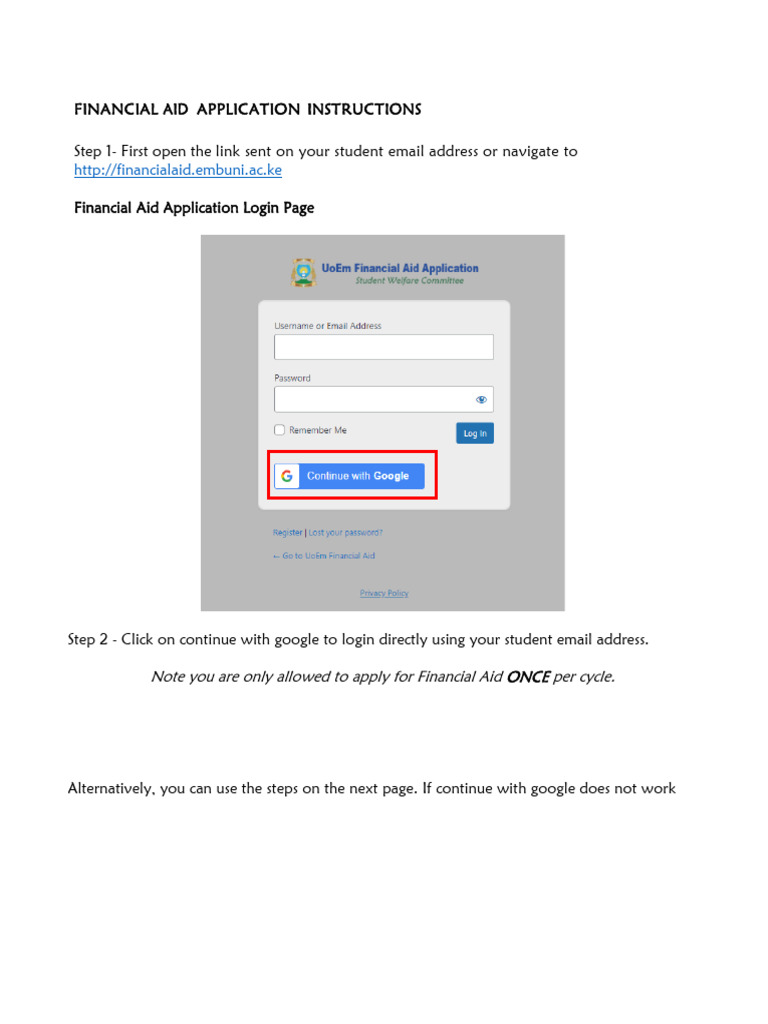 FINANCIAL AID APPLICATION INSTRUCTIONS

Step 1- First open the link sent on your student email address or navigate to http://financialaid.embuni.ac.ke

Financial Aid Application Login Page

UoEm Financial Aid Application
Student Welfare Committee

Username or Email Address

Password

Remember Me

Log In

Continue with Google

Register | Lost your password?

← Go to UoEm Financial Aid

Privacy Policy

Step 2 - Click on continue with google to login directly using your student email address.

Note you are only allowed to apply for Financial Aid ONCE per cycle.

Alternatively, you can use the steps on the next page. If continue with google does not work